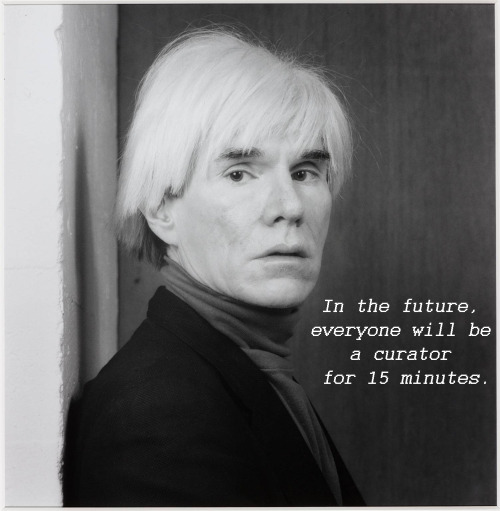 In the future, everyone will be a curator for 15 minutes.